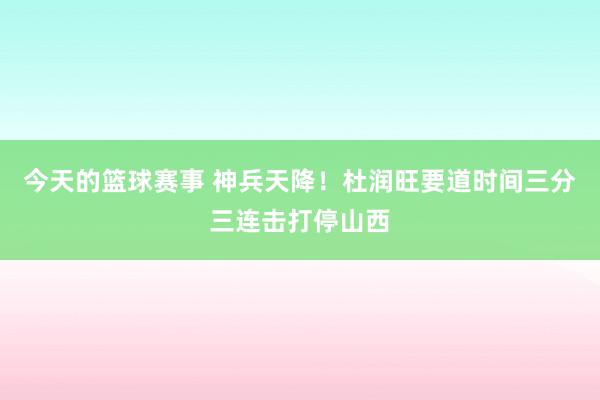 今天的篮球赛事 神兵天降！杜润旺要道时间三分三连击打停山西